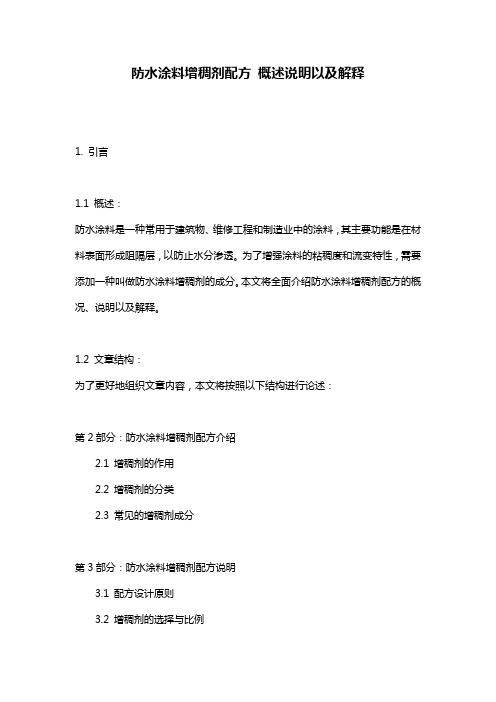 防水涂料增稠剂配方 概述说明以及解释

1. 引言

1.1 概述：

防水涂料是一种常用于建筑物、维修工程和制造业中的涂料，其主要功能是在材料表面形成阻隔层，以防止水分渗透。为了增强涂料的粘稠度和流变特性，需要添加一种叫做防水涂料增稠剂的成分。本文将全面介绍防水涂料增稠剂配方的概况、说明以及解释。

1.2 文章结构：

为了更好地组织文章内容，本文将按照以下结构进行论述：

第 2 部分：防水涂料增稠剂配方介绍

2.1 增稠剂的作用

2.2 增稠剂的分类

2.3 常见的增稠剂成分

第 3 部分：防水涂料增稠剂配方说明

3.1 配方设计原则

3.2 增稠剂的选择与比例